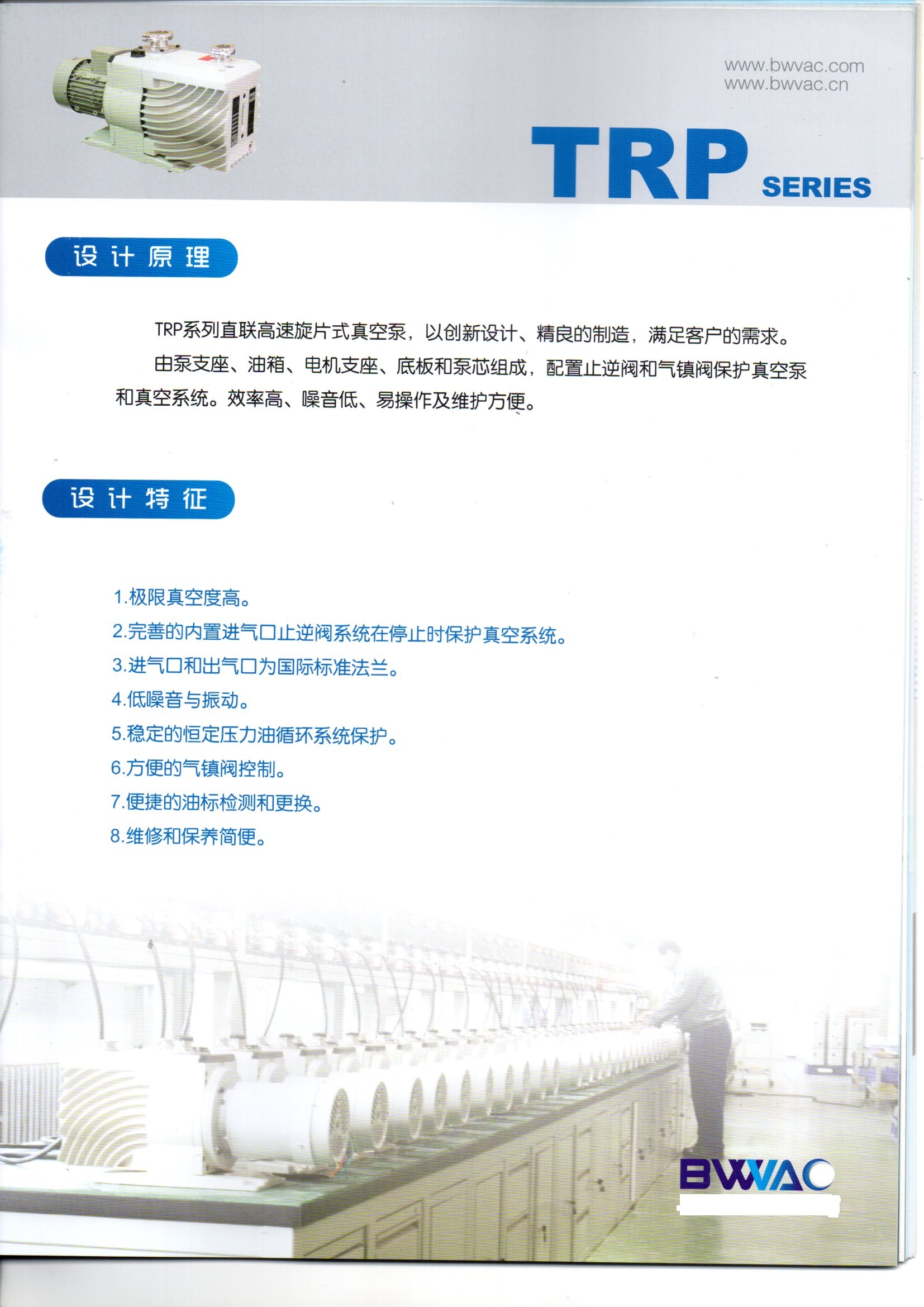 www.bwvac.com
www.bwvac.cn

TRP SERIES

设计原理

TRP系列直联高速旋片式真空泵，以创新设计、精良的制造，满足客户的需求。

由泵支座、油箱、电机支座、底板和泵芯组成，配置止逆阀和气镇阀保护真空泵和真空系统。效率高、噪音低、易操作及维护方便。

设计特征

1.极限真空度高。
2.完善的内置进气口止逆阀系统在停止时保护真空系统。
3.进气口和出气口为国际标准法兰。
4.低噪音与振动。
5.稳定的恒定压力油循环系统保护。
6.方便的气镇阀控制。
7.便捷的油标检测和更换。
8.维修和保养简便。

BWVAC